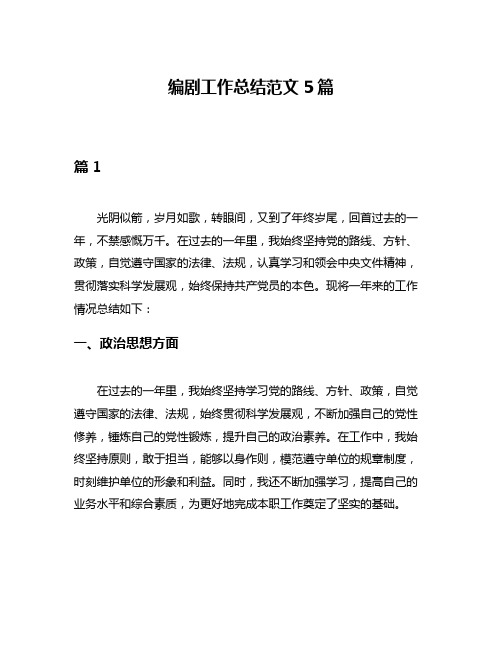 编剧工作总结范文 5 篇

篇 1

光阴似箭，岁月如歌，转眼间，又到了年终岁尾，回首过去的一年，不禁感慨万千。在过去的一年里，我始终坚持党的路线、方针、政策，自觉遵守国家的法律、法规，认真学习和领会中央文件精神，贯彻落实科学发展观，始终保持共产党员的本色。现将一年来的工作情况总结如下：

一、政治思想方面

在过去的一年里，我始终坚持学习党的路线、方针、政策，自觉遵守国家的法律、法规，始终贯彻科学发展观，不断加强自己的党性修养，锤炼自己的党性锻炼，提升自己的政治素养。在工作中，我始终坚持原则，敢于担当，能够以身作则，模范遵守单位的规章制度，时刻维护单位的形象和利益。同时，我还不断加强学习，提高自己的业务水平和综合素质，为更好地完成本职工作奠定了坚实的基础。